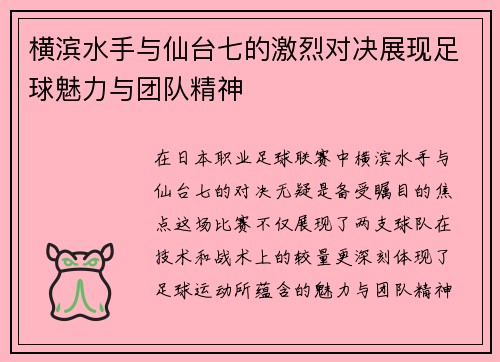 横滨水手与仙台七的激烈对决展现足球魅力与团队精神

在日本职业足球联赛中横滨水手与仙台七的对决无疑是备受瞩目的焦点这场比赛不仅展现了两支球队在技术和战术上的较量更深刻体现了足球运动所蕴含的魅力与团队精神